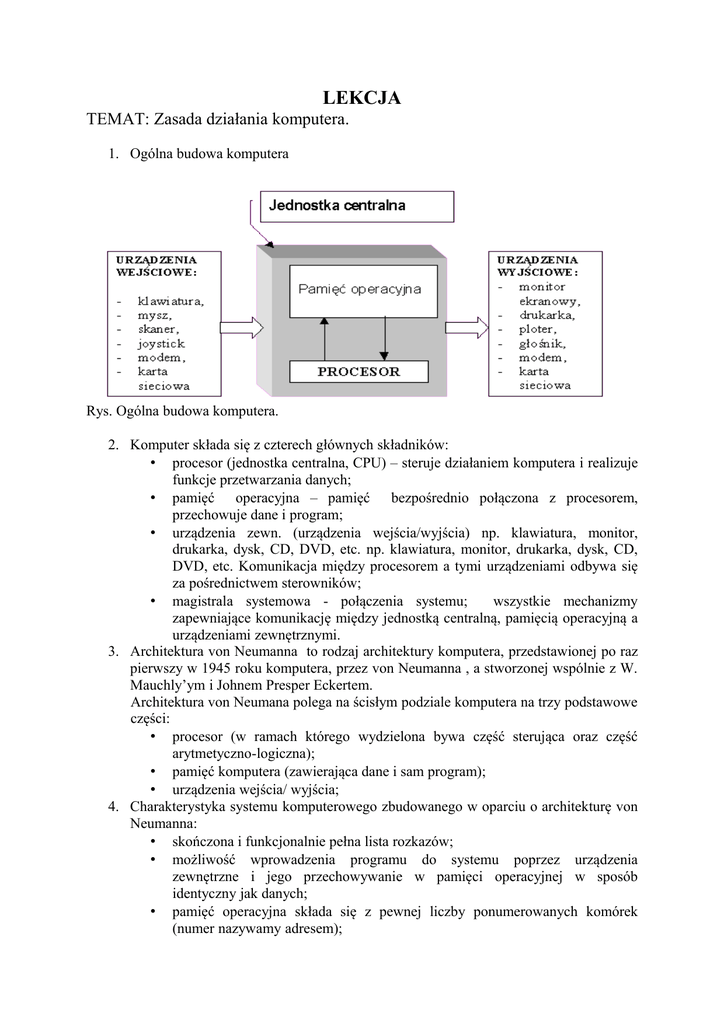 LEKCJA

TEMAT: Zasada działania komputera.

1. Ogólna budowa komputera

Jednostka centralna

URZĄDZENIA WEJŚCIOWE:
- klawiatura,
- mysz,
- skaner,
- joystick
- modem,
- karta sieciowa

Pamięć operacyjna

PROCESOR

URZĄDZENIA WYJŚCIOWE:
- monitor ekranowy,
- drukarka,
- ploter,
- głośnik,
- modem,
- karta sieciowa

Rys. Ogólna budowa komputera.

2. Komputer składa się z czterech głównych składników:
   • procesor (jednostka centralna, CPU) – steruje działaniem komputera i realizuje funkcje przetwarzania danych;
   • pamięć operacyjna – pamięć bezpośrednio połączona z procesorem, przechowuje dane i program;
   • urządzenia zewn. (urządzenia wejścia/wyjścia) np. klawiatura, monitor, drukarka, dysk, CD, DVD, etc. np. klawiatura, monitor, drukarka, dysk, CD, DVD, etc. Komunikacja między procesorem a tymi urządzeniami odbywa się za pośrednictwem sterowników;
   • magistrala systemowa - połączenia systemu; wszystkie mechanizmy zapewniające komunikację między jednostką centralną, pamięcią operacyjną a urządzeniami zewnętrznymi.
3. Architektura von Neumanna to rodzaj architektury komputera, przedstawionej po raz pierwszy w 1945 roku komputera, przez von Neumanna , a stworzonej wspólnie z W. Mauchly'ym i Johnem Presper Eckertem.
   Architektura von Neumana polega na ścisłym podziale komputera na trzy podstawowe części:
   • procesor (w ramach którego wydzielona bywa część sterująca oraz część arytmetyczno-logiczna);
   • pamięć komputera (zawierająca dane i sam program);
   • urządzenia wejścia/ wyjścia;
4. Charakterystyka systemu komputerowego zbudowanego w oparciu o architekturę von Neumanna:
   • skończona i funkcjonalnie pełna lista rozkazów;
   • możliwość wprowadzenia programu do systemu poprzez urządzenia zewnętrzne i jego przechowywanie w pamięci operacyjnej w sposób identyczny jak danych;
   • pamięć operacyjna składa się z pewnej liczby ponumerowanych komórek (numer nazywamy adresem);